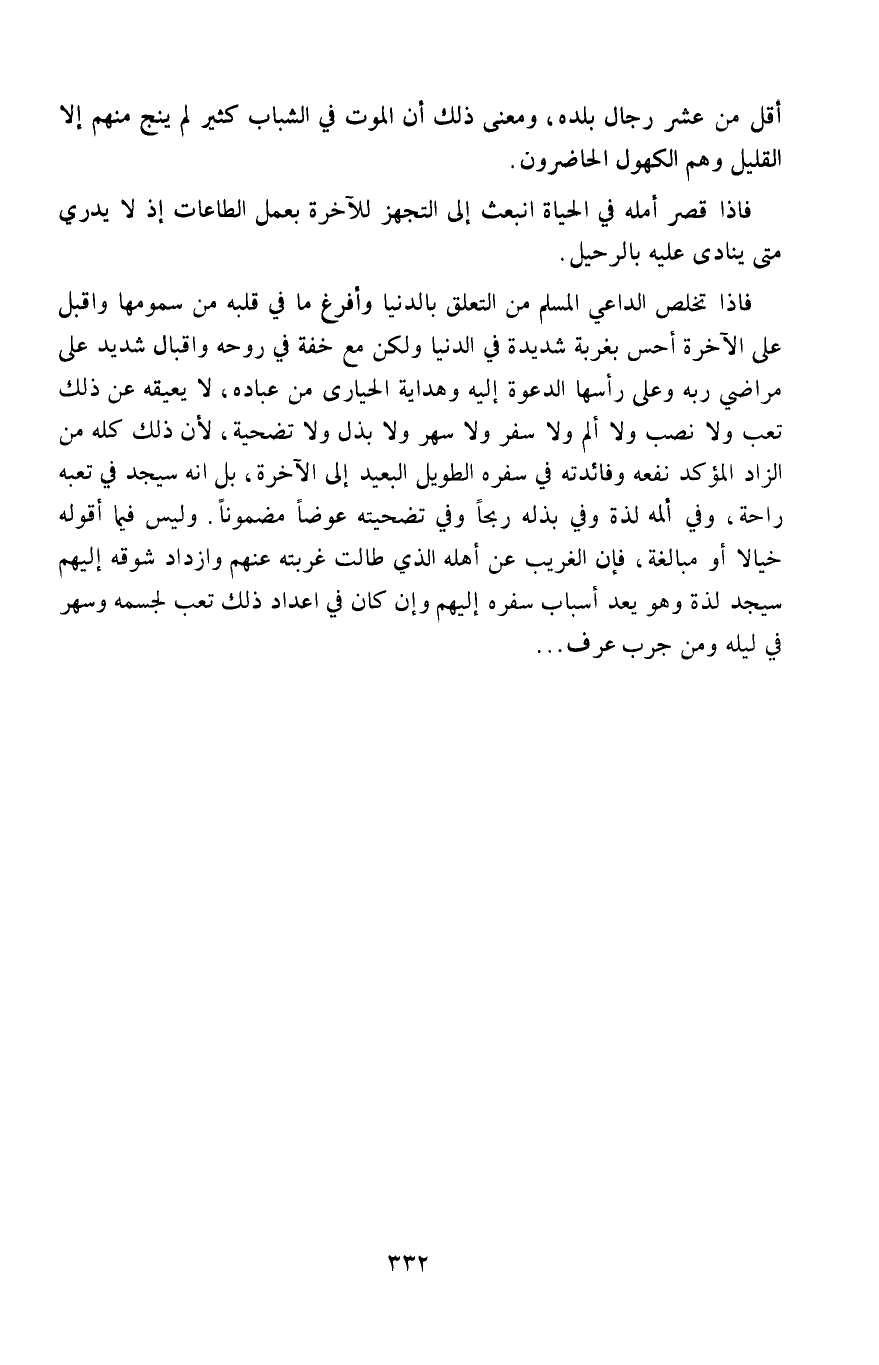 أقل من عشر رجال بلده، ومعنى ذلك أن الموت في الشباب كثير لم ينج منهم إلا القليل وهم الكهول الحاضرون.

فاذا قصر أمله في الحياة انبعث إلى التجهز للآخرة بعمل الطاعات إذ لا يدري متى ينادى عليه بالرحيل.

فاذا تخلص الداعي المسلم من التعلق بالدنيا وأفرغ ما في قلبه من سمومها واقبل على الآخرة أحس بغربة شديدة في الدنيا ولكن مع خفة في روحه واقبال شديد على مراضي ربه وعلى رأسها الدعوة إليه وهداية الحيارى من عباده، لا يعيقه عن ذلك تعب ولا نصب ولا ألم ولا سفر ولا سهر ولا بذل ولا تضحية، لأن ذلك كله من الزاد المؤكد نفعه وفائدته في سفره الطويل البعيد إلى الآخرة، بل انه سيجد في تعبه راحة، وفي ألمه لذة وفي بذله ربحاً وفي تضحيته عوضاً مضموناً. وليس فيما أقوله خيالا أو مبالغة، فإن الغريب عن أهله الذي طالت غربته عنهم وازداد شوقه إليهم سيجد لذة وهو يعد أسباب سفره إليهم وإن كان في اعداد ذلك تعب لجسمه وسهر في ليله ومن جرب عرف...

٣٣٢